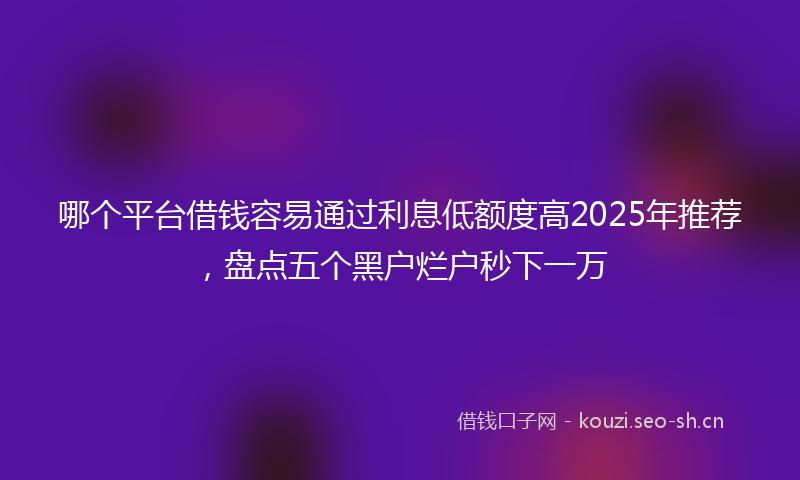 哪个平台借钱容易通过利息低额度高2025年推荐，盘点五个黑户烂户秒下一万

借钱口子网 - kouzi.seo-sh.cn